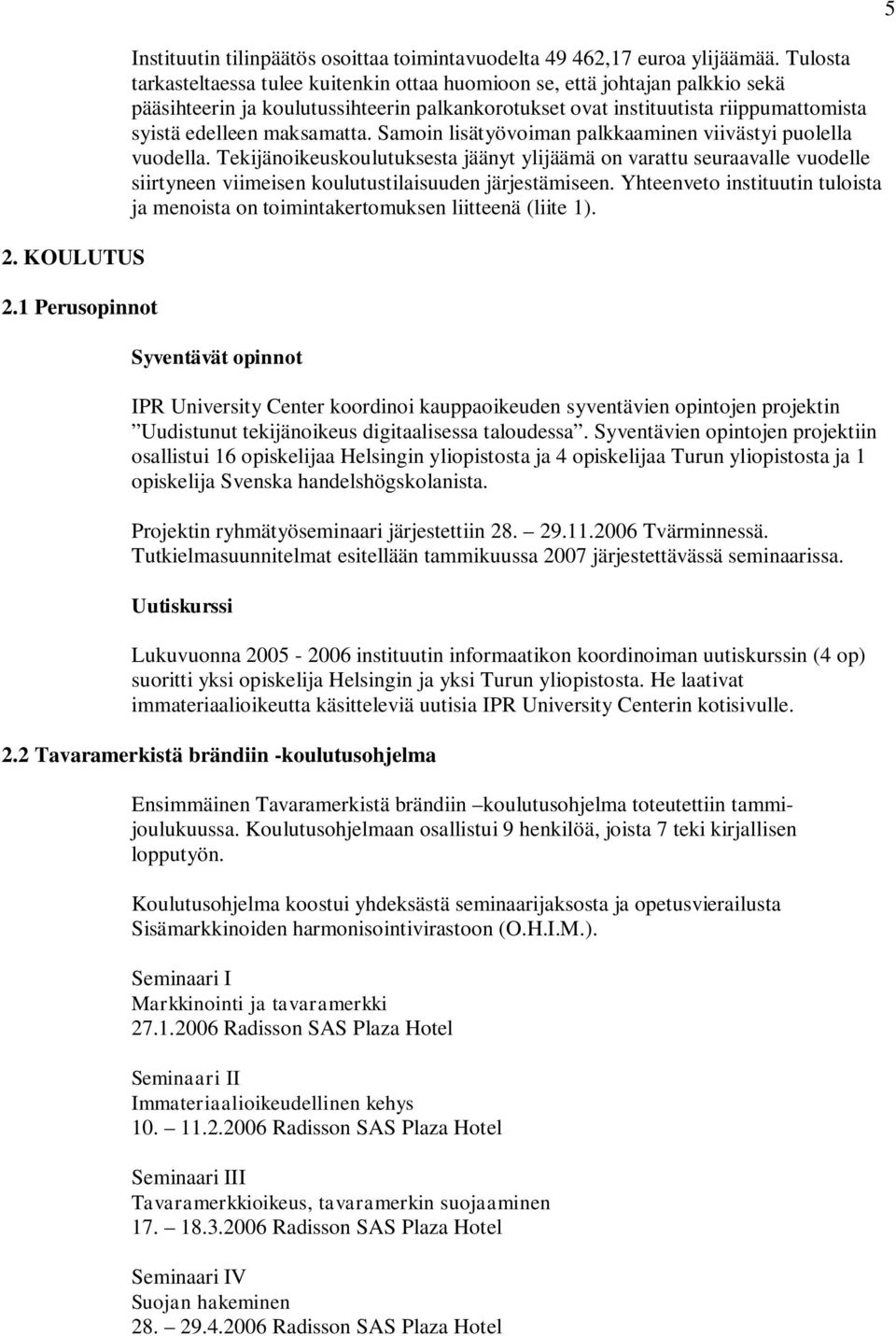 5

Instituutin tilinpäätös osoittaa toimintavuodelta 49 462,17 euroa ylijäämää. Tulosta tarkasteltaessa tulee kuitenkin ottaa huomioon se, että johtajan palkkio sekä pääsihteerin ja koulutussihteerin palkankorotukset ovat instituutista riippumattomista syistä edelleen maksamatta. Samoin lisätyövoiman palkkaaminen viivästyi puolella vuodella. Tekijänoikeuskoulutuksesta jäänyt ylijäämä on varattu seuraavalle vuodelle siirtyneen viimeisen koulutustilaisuuden järjestämiseen. Yhteenveto instituutin tuloista ja menoista on toimintakertomuksen liitteenä (liite 1).

2. KOULUTUS

2.1 Perusopinnot

Syventävät opinnot

IPR University Center koordinoi kauppaoikeuden syventävien opintojen projektin ”Uudistunut tekijänoikeus digitaalisessa taloudessa”. Syventävien opintojen projektiin osallistui 16 opiskelijaa Helsingin yliopistosta ja 4 opiskelijaa Turun yliopistosta ja 1 opiskelija Svenska handelshögskolanista.

Projektin ryhmätyöseminaari järjestettiin 28. – 29.11.2006 Tvärminnessä. Tutkielmasuunnitelmat esitellään tammikuussa 2007 järjestettävässä seminaarissa.

Uutiskurssi

Lukuvuonna 2005 - 2006 instituutin informaatikon koordinoiman uutiskurssin (4 op) suoritti yksi opiskelija Helsingin ja yksi Turun yliopistosta. He laativat immateriaalioikeutta käsitteleviä uutisia IPR University Centerin kotisivulle.

2.2 Tavaramerkistä brändiin -koulutusohjelma

Ensimmäinen Tavaramerkistä brändiin –koulutusohjelma toteutettiin tammi-joulukuussa. Koulutusohjelmaan osallistui 9 henkilöä, joista 7 teki kirjallisen lopputyön.

Koulutusohjelma koostui yhdeksästä seminaarijaksosta ja opetusvierailusta Sisämarkkinoiden harmonisointivirastoon (O.H.I.M.).

Seminaari I
Markkinointi ja tavaramerkki
27.1.2006 Radisson SAS Plaza Hotel

Seminaari II
Immateriaalioikeudellinen kehys
10. – 11.2.2006 Radisson SAS Plaza Hotel

Seminaari III
Tavaramerkkioikeus, tavaramerkin suojaaminen
17. – 18.3.2006 Radisson SAS Plaza Hotel

Seminaari IV
Suojan hakeminen
28. – 29.4.2006 Radisson SAS Plaza Hotel